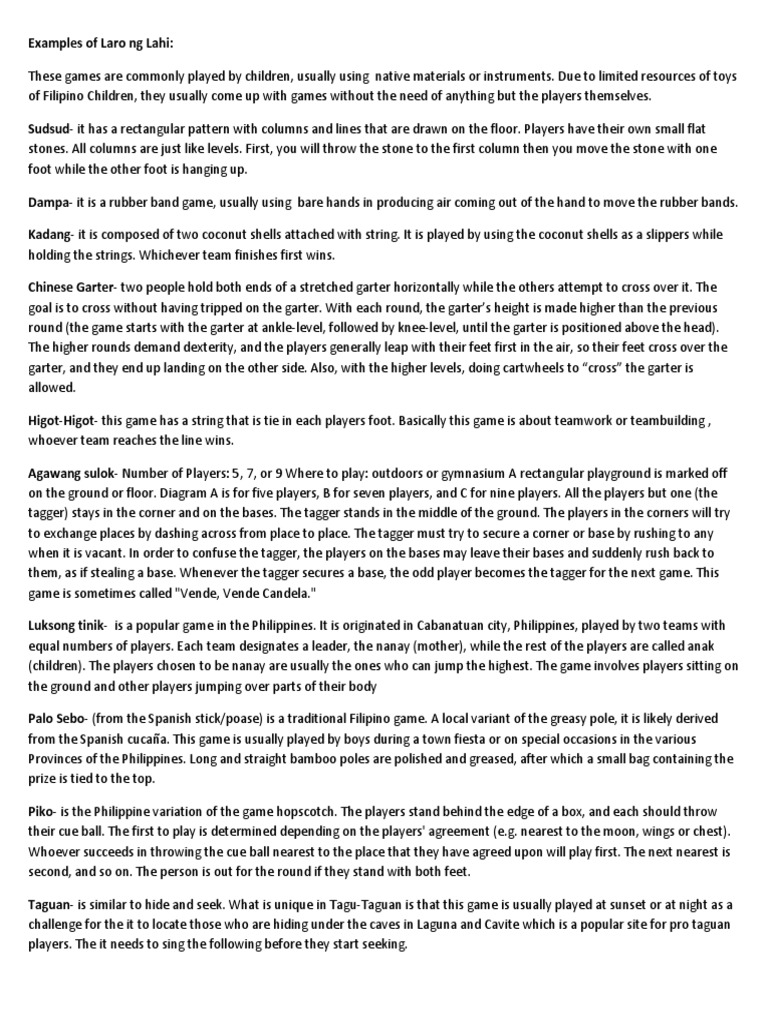 Examples of Laro ng Lahi:

These games are commonly played by children, usually using native materials or instruments. Due to limited resources of toys of Filipino Children, they usually come up with games without the need of anything but the players themselves.

Sudsud- it has a rectangular pattern with columns and lines that are drawn on the floor. Players have their own small flat stones. All columns are just like levels. First, you will throw the stone to the first column then you move the stone with one foot while the other foot is hanging up.

Dampa- it is a rubber band game, usually using bare hands in producing air coming out of the hand to move the rubber bands.

Kadang- it is composed of two coconut shells attached with string. It is played by using the coconut shells as a slippers while holding the strings. Whichever team finishes first wins.

Chinese Garter- two people hold both ends of a stretched garter horizontally while the others attempt to cross over it. The goal is to cross without having tripped on the garter. With each round, the garter's height is made higher than the previous round (the game starts with the garter at ankle-level, followed by knee-level, until the garter is positioned above the head). The higher rounds demand dexterity, and the players generally leap with their feet first in the air, so their feet cross over the garter, and they end up landing on the other side. Also, with the higher levels, doing cartwheels to "cross" the garter is allowed.

Higot-Higot- this game has a string that is tie in each players foot. Basically this game is about teamwork or teambuilding , whoever team reaches the line wins.

Agawang sulok- Number of Players: 5, 7, or 9 Where to play: outdoors or gymnasium A rectangular playground is marked off on the ground or floor. Diagram A is for five players, B for seven players, and C for nine players. All the players but one (the tagger) stays in the corner and on the bases. The tagger stands in the middle of the ground. The players in the corners will try to exchange places by dashing across from place to place. The tagger must try to secure a corner or base by rushing to any when it is vacant. In order to confuse the tagger, the players on the bases may leave their bases and suddenly rush back to them, as if stealing a base. Whenever the tagger secures a base, the odd player becomes the tagger for the next game. This game is sometimes called "Vende, Vende Candela."

Luksong tinik- is a popular game in the Philippines. It is originated in Cabanatuan city, Philippines, played by two teams with equal numbers of players. Each team designates a leader, the nanay (mother), while the rest of the players are called anak (children). The players chosen to be nanay are usually the ones who can jump the highest. The game involves players sitting on the ground and other players jumping over parts of their body

Palo Sebo- (from the Spanish stick/poase) is a traditional Filipino game. A local variant of the greasy pole, it is likely derived from the Spanish cucaña. This game is usually played by boys during a town fiesta or on special occasions in the various Provinces of the Philippines. Long and straight bamboo poles are polished and greased, after which a small bag containing the prize is tied to the top.

Piko- is the Philippine variation of the game hopscotch. The players stand behind the edge of a box, and each should throw their cue ball. The first to play is determined depending on the players' agreement (e.g. nearest to the moon, wings or chest). Whoever succeeds in throwing the cue ball nearest to the place that they have agreed upon will play first. The next nearest is second, and so on. The person is out for the round if they stand with both feet.

Taguan- is similar to hide and seek. What is unique in Tagu-Taguan is that this game is usually played at sunset or at night as a challenge for the it to locate those who are hiding under the caves in Laguna and Cavite which is a popular site for pro taguan players. The it needs to sing the following before they start seeking.